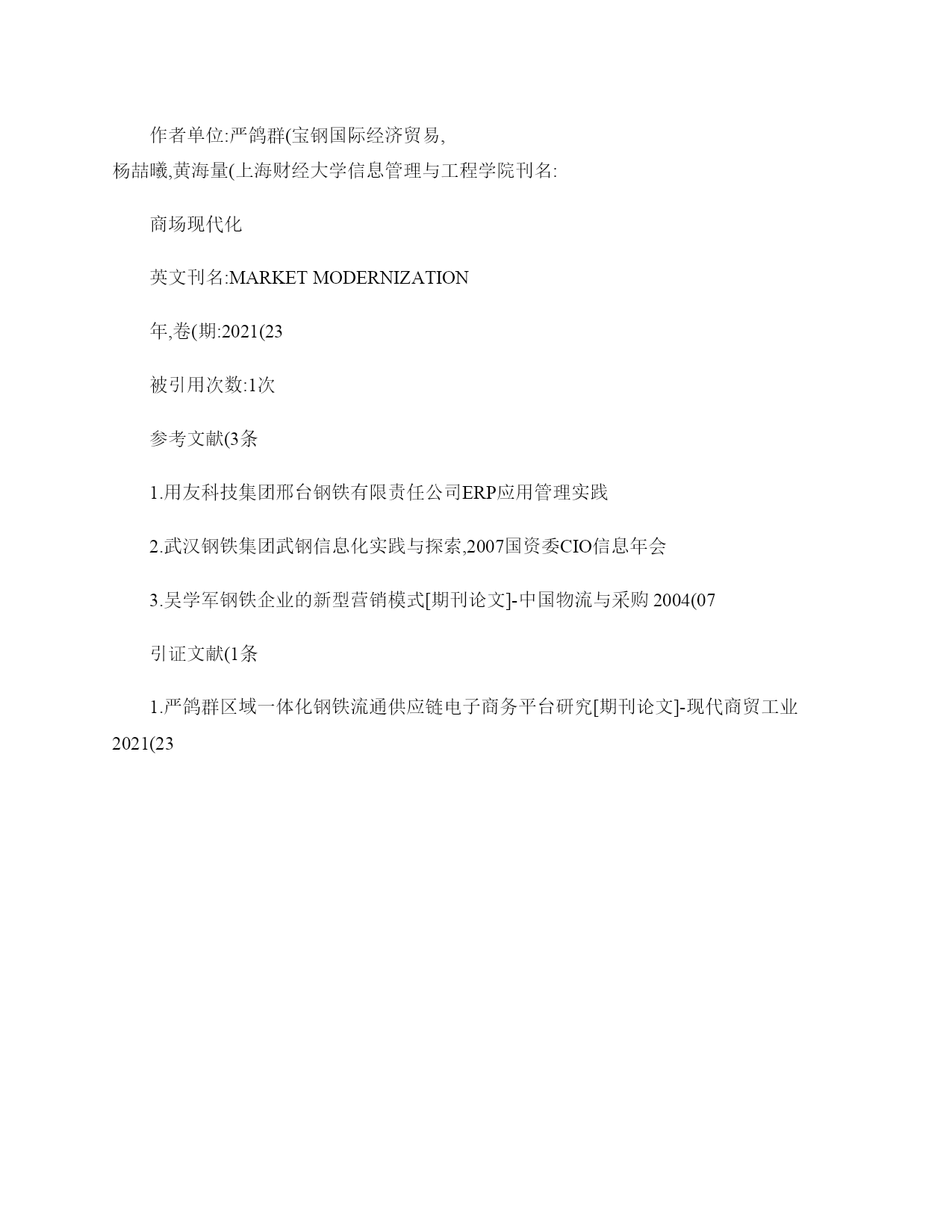 作者单位:严鸽群(宝钢国际经济贸易,
杨喆曦,黄海量(上海财经大学信息管理与工程学院刊名:

商场现代化

英文刊名:MARKET MODERNIZATION

年,卷(期:2021(23

被引用次数:1次

参考文献(3条

1.用友科技集团邢台钢铁有限责任公司ERP应用管理实践

2.武汉钢铁集团武钢信息化实践与探索,2007国资委CIO信息年会

3.吴学军钢铁企业的新型营销模式[期刊论文]-中国物流与采购 2004(07

引证文献(1条

1.严鸽群区域一体化钢铁流通供应链电子商务平台研究[期刊论文]-现代商贸工业 2021(23